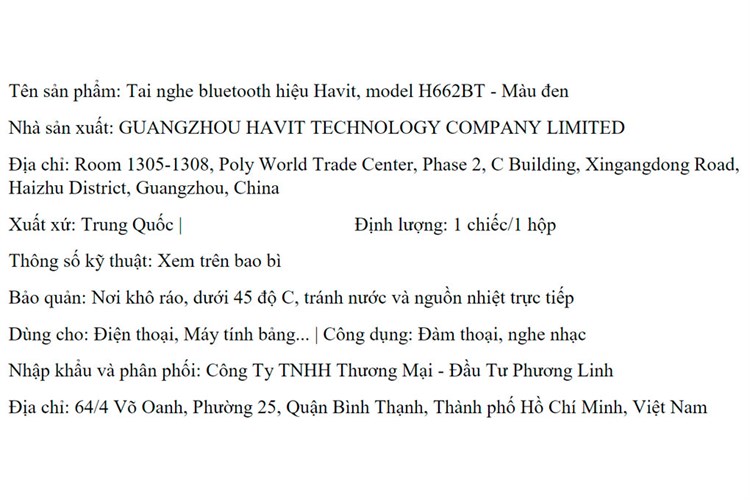 Tên sản phẩm: Tai nghe bluetooth hiệu Havit, model H662BT - Màu đen

Nhà sản xuất: GUANGZHOU HAVIT TECHNOLOGY COMPANY LIMITED

Địa chỉ: Room 1305-1308, Poly World Trade Center, Phase 2, C Building, Xingangdong Road, Haizhu District, Guangzhou, China

Xuất xứ: Trung Quốc | Định lượng: 1 chiếc/1 hộp

Thông số kỹ thuật: Xem trên bao bì

Bảo quản: Nơi khô ráo, dưới 45 độ C, tránh nước và nguồn nhiệt trực tiếp

Dùng cho: Điện thoại, Máy tính bảng... | Công dụng: Đàm thoại, nghe nhạc

Nhập khẩu và phân phối: Công Ty TNHH Thương Mại - Đầu Tư Phương Linh

Địa chỉ: 64/4 Võ Oanh, Phường 25, Quận Bình Thạnh, Thành phố Hồ Chí Minh, Việt Nam